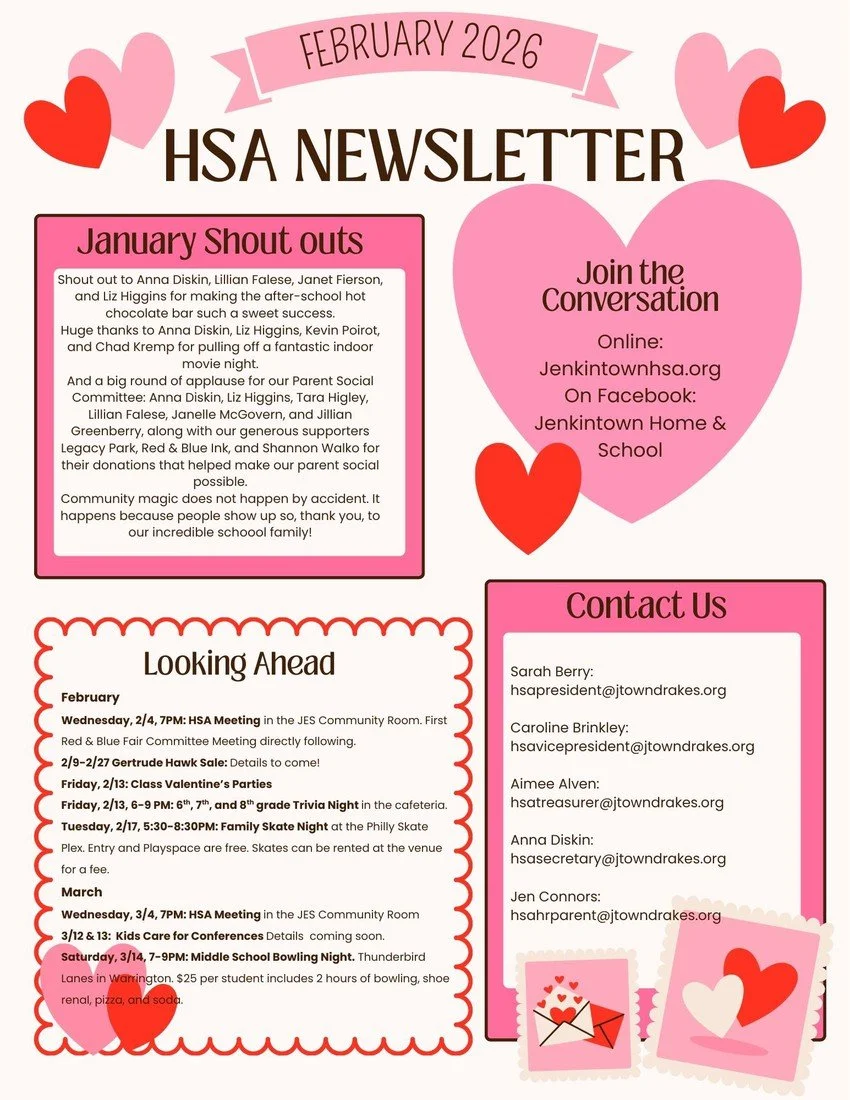 FEBRUARY 2026

HSA NEWSLETTER

January Shout outs

Shout out to Anna Diskin, Lillian Falese, Janet Fierson, and Liz Higgins for making the after-school hot chocolate bar such a sweet success.
Huge thanks to Anna Diskin, Liz Higgins, Kevin Poirot, and Chad Kremp for pulling off a fantastic indoor movie night.
And a big round of applause for our Parent Social Committee: Anna Diskin, Liz Higgins, Tara Higley, Lillian Falese, Janelle McGovern, and Jillian Greenberry, along with our generous supporters Legacy Park, Red & Blue Ink, and Shannon Walko for their donations that helped make our parent social possible.
Community magic does not happen by accident. It happens because people show up so, thank you, to our incredible school family!

Join the Conversation

Online:
Jenkintownhsa.org
On Facebook:
Jenkintown Home & School

Looking Ahead

February

Wednesday, 2/4, 7PM: HSA Meeting in the JES Community Room. First Red & Blue Fair Committee Meeting directly following.

2/9-2/27 Gertrude Hawk Sale: Details to come!

Friday, 2/13: Class Valentine's Parties

Friday, 2/13, 6-9 PM: 6$^{th}$, 7$^{th}$, and 8$^{th}$ grade Trivia Night in the cafeteria.

Tuesday, 2/17, 5:30-8:30PM: Family Skate Night at the Philly Skate Plex. Entry and Playspace are free. Skates can be rented at the venue for a fee.

March

Wednesday, 3/4, 7PM: HSA Meeting in the JES Community Room

3/12 & 13: Kids Care for Conferences Details coming soon.

Saturday, 3/14, 7-9PM: Middle School Bowling Night. Thunderbird Lanes in Warrington. $25 per student includes 2 hours of bowling, shoe renal, pizza, and soda.

Contact Us

Sarah Berry:
hsapresident@jtowndrakes.org

Caroline Brinkley:
hsavicepresident@jtowndrakes.org

Aimee Alven:
hsatreasurer@jtowndrakes.org

Anna Diskin:
hsasecretary@jtowndrakes.org

Jen Connors:
hsahrparent@jtowndrakes.org